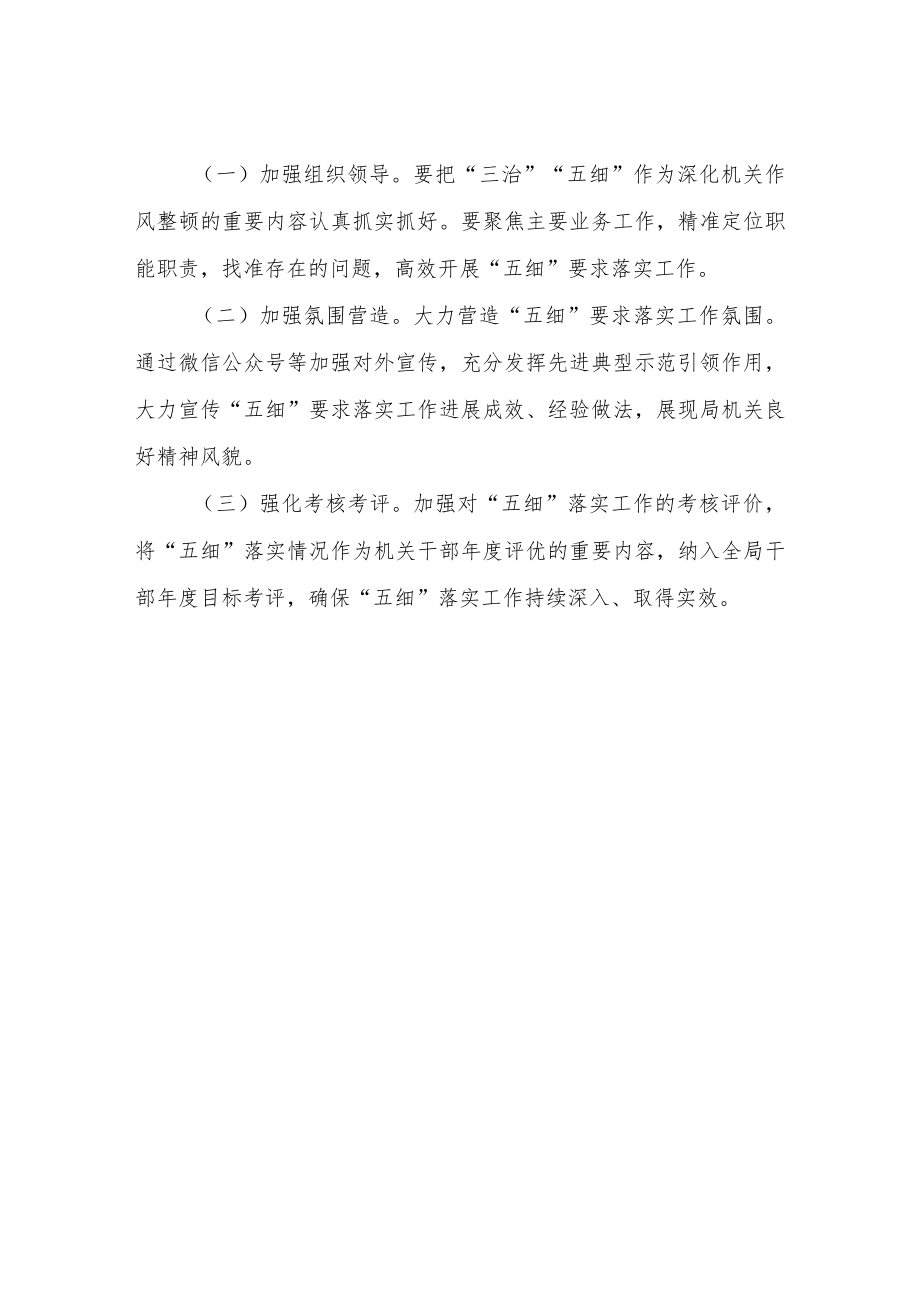 （一）加强组织领导。要把“三治”“五细”作为深化机关作风整顿的重要内容认真抓实抓好。要聚焦主要业务工作，精准定位职能职责，找准存在的问题，高效开展“五细”要求落实工作。

（二）加强氛围营造。大力营造“五细”要求落实工作氛围。通过微信公众号等加强对外宣传，充分发挥先进典型示范引领作用，大力宣传“五细”要求落实工作进展成效、经验做法，展现局机关良好精神风貌。

（三）强化考核考评。加强对“五细”落实工作的考核评价，将“五细”落实情况作为机关干部年度评优的重要内容，纳入全局干部年度目标考评，确保“五细”落实工作持续深入、取得实效。